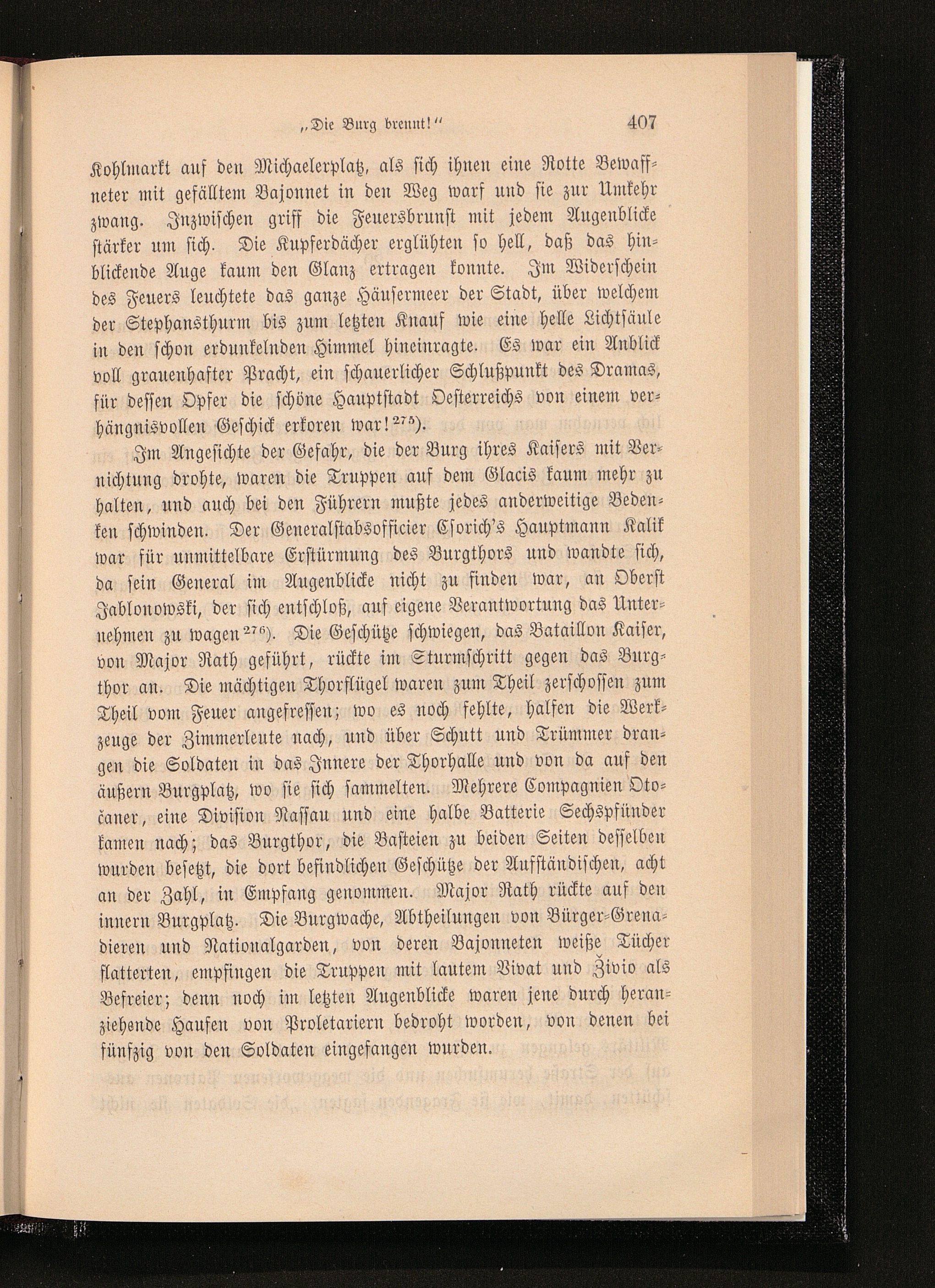 „Die Burg brennt!“ 407

Kohlmarkt auf den Michaelerplatz, als sich ihnen eine Rotte Bewaffneter mit gefälltem Bajonnet in den Weg warf und sie zur Umkehr zwang. Inzwischen griff die Feuersbrunst mit jedem Augenblicke stärker um sich. Die Kupferdächer erglühten so hell, daß das hinblickende Auge kaum den Glanz ertragen konnte. Im Widerschein des Feuers leuchtete das ganze Häusermeer der Stadt, über welchem der Stephansthurm bis zum letzten Knauf wie eine helle Lichtsäule in den schon erdunkelnden Himmel hineinragte. Es war ein Anblick voll grauenhafter Pracht, ein schauerlicher Schlußpunkt des Dramas, für dessen Opfer die schöne Hauptstadt Oesterreichs von einem verhängnisvollen Geschick erkoren war!$^{275}$).

Im Angesichte der Gefahr, die der Burg ihres Kaisers mit Vernichtung drohte, waren die Truppen auf dem Glacis kaum mehr zu halten, und auch bei den Führern mußte jedes anderweitige Bedenken schwinden. Der Generalstabsofficier Csorich's Hauptmann Kalik war für unmittelbare Erstürmung des Burgthors und wandte sich, da sein General im Augenblicke nicht zu finden war, an Oberst Jablonowski, der sich entschloß, auf eigene Verantwortung das Unternehmen zu wagen$^{276}$). Die Geschütze schwiegen, das Bataillon Kaiser, von Major Rath geführt, rückte im Sturmschritt gegen das Burgthor an. Die mächtigen Thorflügel waren zum Theil zerschossen zum Theil vom Feuer angefressen; wo es noch fehlte, halfen die Werkzeuge der Zimmerleute nach, und über Schutt und Trümmer drangen die Soldaten in das Innere der Thorhalle und von da auf den äußern Burgplatz, wo sie sich sammelten. Mehrere Compagnien Otočaner, eine Division Nassau und eine halbe Batterie Sechspfünder kamen nach; das Burgthor, die Basteien zu beiden Seiten desselben wurden besetzt, die dort befindlichen Geschütze der Aufständischen, acht an der Zahl, in Empfang genommen. Major Rath rückte auf den innern Burgplatz. Die Burgwache, Abtheilungen von Bürger-Grenadieren und Nationalgarden, von deren Bajonneten weiße Tücher flatterten, empfingen die Truppen mit lautem Vivat und Živio als Befreier; denn noch im letzten Augenblicke waren jene durch heranziehende Haufen von Proletariern bedroht worden, von denen bei fünfzig von den Soldaten eingefangen wurden.